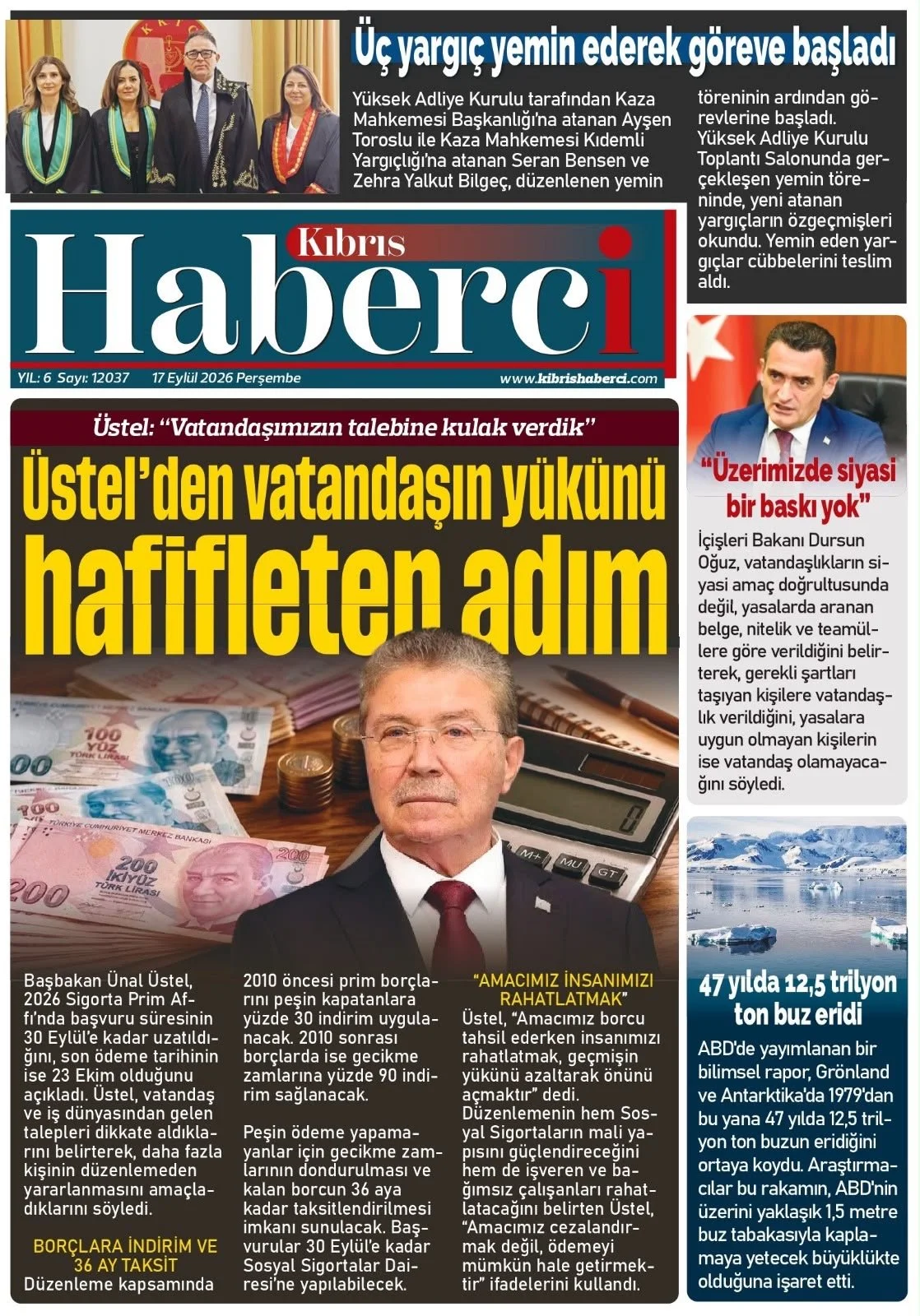 Üç yargıç yemin ederek göreve başladı

Yüksek Adliye Kurulu tarafından Kaza Mahkemesi Başkanlığı'na atanan Ayşen Toroslu ile Kaza Mahkemesi Kıdemli Yargıçlığı'na atanan Seran Bensen ve Zehra Yalkut Bilgeç, düzenlenen yemin töreninin ardından görevlerine başladı. Yüksek Adliye Kurulu Toplantı Salonunda gerçekleşen yemin töreninde, yeni atanan yargıçların özgeçmişleri okundu. Yemin eden yargıçlar cübbelerini teslim aldı.

Kıbrıs Haberci

YIL: 6 Sayı: 12037 17 Eylül 2026 Perşembe www.kibrishaberci.com

Üstel: "Vatandaşımızın talebine kulak verdik"

Üstel'den vatandaşın yükünü hafifleten adım

Başbakan Ünal Üstel, 2026 Sigorta Prim Affı'nda başvuru süresinin 30 Eylül'e kadar uzatıldığını, son ödeme tarihinin ise 23 Ekim olduğunu açıkladı. Üstel, vatandaş ve iş dünyasından gelen talepleri dikkate aldıklarını belirterek, daha fazla kişinin düzenlemeden yararlanmasını amaçladıklarını söyledi.

BORÇLARA İNDİRİM VE 36 AY TAKSİT

Düzenleme kapsamında 2010 öncesi prim borçlarını peşin kapatanlara yüzde 30 indirim uygulanacak. 2010 sonrası borçlarda ise gecikme zamlarına yüzde 90 indirim sağlanacak.

Peşin ödeme yapamayanlar için gecikme zamlarının dondurulması ve kalan borcun 36 aya kadar taksitlendirilmesi imkanı sunulacak. Başvurular 30 Eylül'e kadar Sosyal Sigortalar Dairesi'ne yapılabilecek.

"AMACIMIZ İNSANIMIZI RAHATLATMAK"

Üstel, "Amacımız borcu tahsil ederken insanımızı rahatlatmak, geçmişin yükünü azaltarak önünü açmaktır" dedi. Düzenlemenin hem Sosyal Sigortaların mali yapısını güçlendireceğini hem de işveren ve bağımsız çalışanları rahatlatacağını belirten Üstel, "Amacımız cezalandırmak değil, ödemeyi mümkün hale getirmektir" ifadelerini kullandı.

"Üzerimizde siyasi bir baskı yok"

İçişleri Bakanı Dursun Oğuz, vatandaşlıkların siyasi amaç doğrultusunda değil, yasalarda aranan belge, nitelik ve teamüllere göre verildiğini belirterek, gerekli şartları taşıyan kişilere vatandaşlık verildiğini, yasalara uygun olmayan kişilerin ise vatandaş olamayacağını söyledi.

47 yılda 12,5 trilyon ton buz eridi

ABD'de yayımlanan bir bilimsel rapor, Grönland ve Antarktika'da 1979'dan bu yana 47 yılda 12,5 trilyon ton buzun eridiğini ortaya koydu. Araştırmacılar bu rakamın, ABD'nin üzerini yaklaşık 1,5 metre buz tabakasıyla kaplamaya yetecek büyüklükte olduğuna işaret etti.